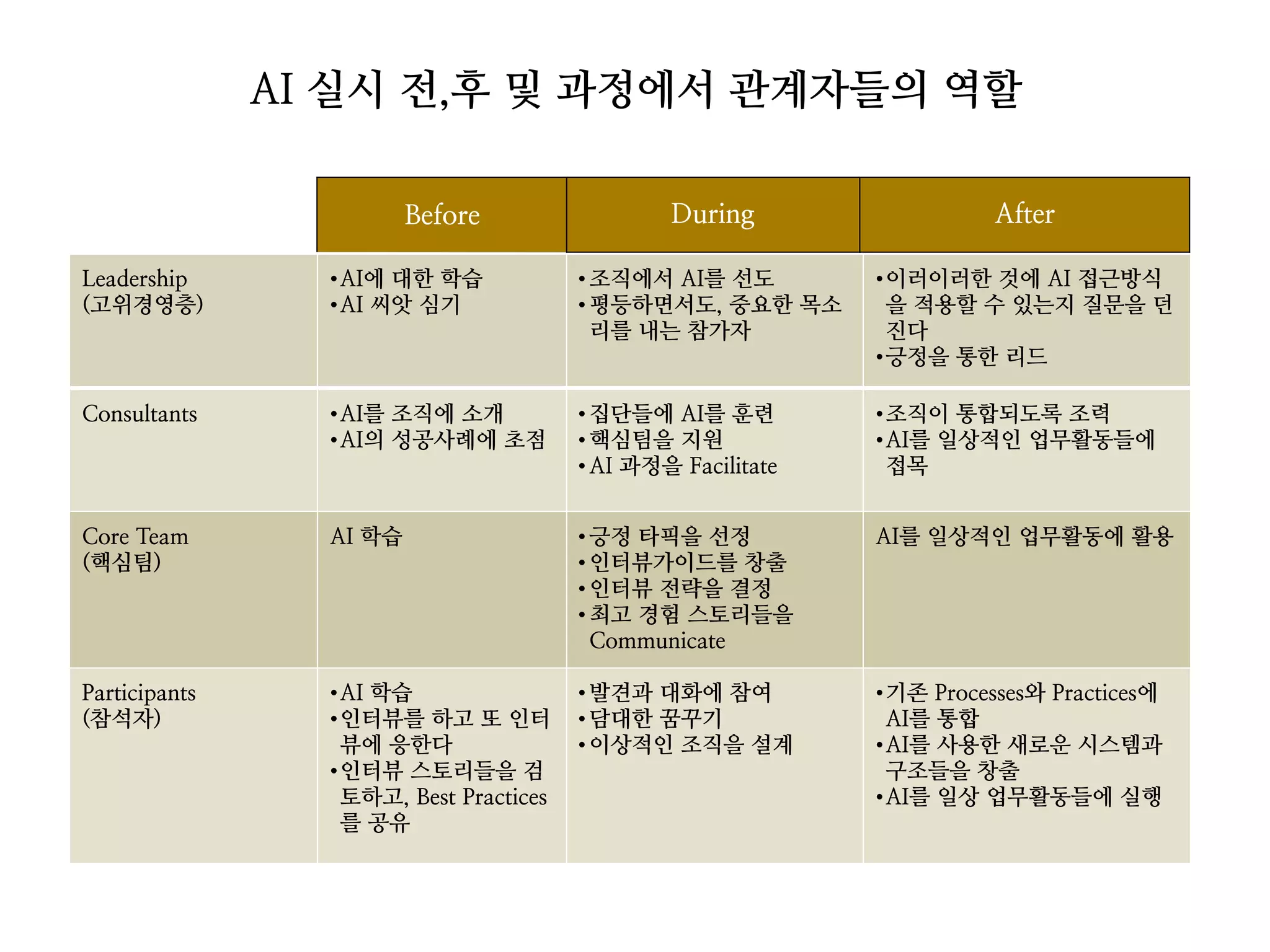 AI 실시 전,후 및 과정에서 관계자들의 역할

| | Before | During | After |
|---|---|---|---|
| Leadership (고위경영층) | •AI에 대한 학습 •AI 씨앗 심기 | •조직에서 AI를 선도 •평등하면서도, 중요한 목소리를 내는 참가자 | •이러이러한 것에 AI 접근방식을 적용할 수 있는지 질문을 던진다 •긍정을 통한 리드 |
| Consultants | •AI를 조직에 소개 •AI의 성공사례에 초점 | •집단들에 AI를 훈련 •핵심팀을 지원 •AI 과정을 Facilitate | •조직이 통합되도록 조력 •AI를 일상적인 업무활동들에 접목 |
| Core Team (핵심팀) | AI 학습 | •긍정 타픽을 선정 •인터뷰가이드를 창출 •인터뷰 전략을 결정 •최고 경험 스토리들을 Communicate | AI를 일상적인 업무활동에 활용 |
| Participants (참석자) | •AI 학습 •인터뷰를 하고 또 인터뷰에 응한다 •인터뷰 스토리들을 검토하고, Best Practices를 공유 | •발견과 대화에 참여 •담대한 꿈꾸기 •이상적인 조직을 설계 | •기존 Processes와 Practices에 AI를 통합 •AI를 사용한 새로운 시스템과 구조들을 창출 •AI를 일상 업무활동들에 실행 |